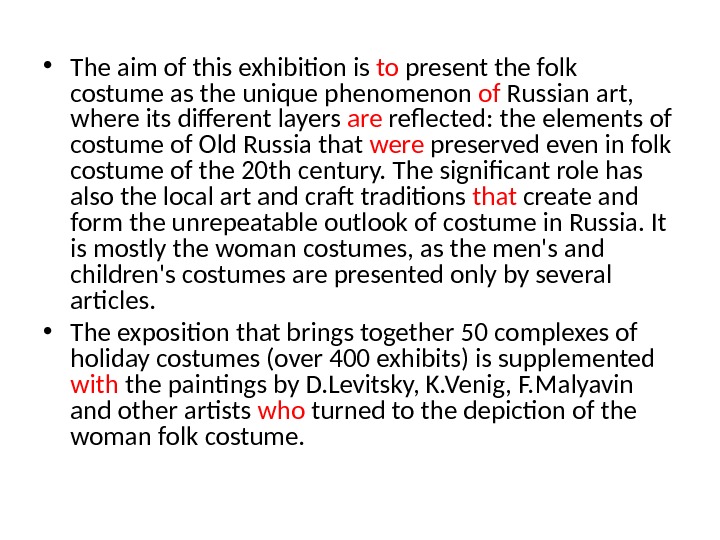 • The aim of this exhibition is to present the folk costume as the unique phenomenon of Russian art, where its different layers are reflected: the elements of costume of Old Russia that were preserved even in folk costume of the 20th century. The significant role has also the local art and craft traditions that create and form the unrepeatable outlook of costume in Russia. It is mostly the woman costumes, as the men's and children's costumes are presented only by several articles.
• The exposition that brings together 50 complexes of holiday costumes (over 400 exhibits) is supplemented with the paintings by D.Levitsky, K.Venig, F.Malyavin and other artists who turned to the depiction of the woman folk costume.